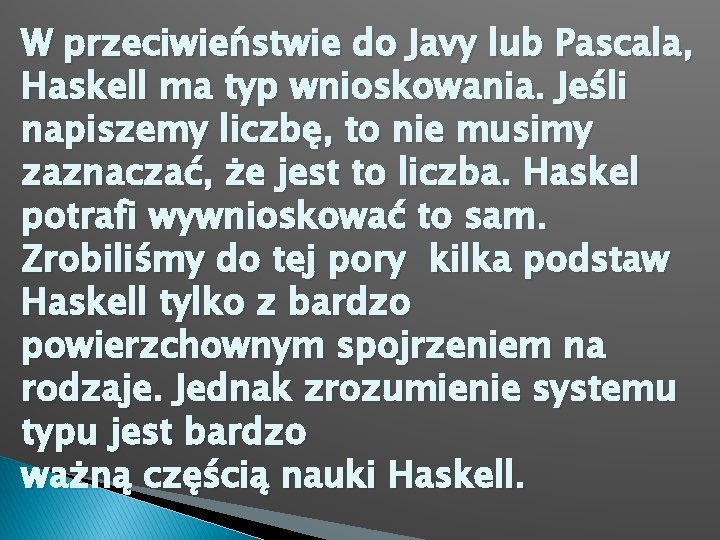 W przeciwieństwie do Javy lub Pascala, Haskell ma typ wnioskowania. Jeśli napiszemy liczbę, to nie musimy zaznaczać, że jest to liczba. Haskel potrafi wywnioskować to sam. Zrobiliśmy do tej pory kilka podstaw Haskell tylko z bardzo powierzchownym spojrzeniem na rodzaje. Jednak zrozumienie systemu typu jest bardzo
ważną częścią nauki Haskell.